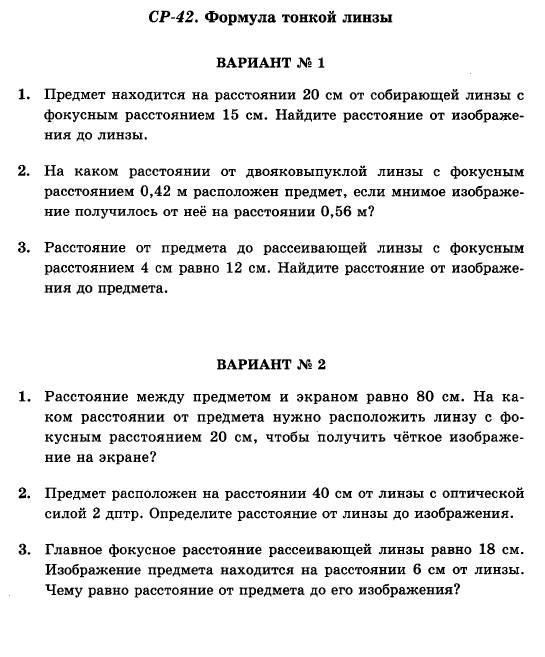 СР-42. Формула тонкой линзы

ВАРИАНТ № 1

1. Предмет находится на расстоянии 20 см от собирающей линзы с фокусным расстоянием 15 см. Найдите расстояние от изображения до линзы.

2. На каком расстоянии от двояковыпуклой линзы с фокусным расстоянием 0,42 м расположен предмет, если мнимое изображение получилось от неё на расстоянии 0,56 м?

3. Расстояние от предмета до рассеивающей линзы с фокусным расстоянием 4 см равно 12 см. Найдите расстояние от изображения до предмета.

ВАРИАНТ № 2

1. Расстояние между предметом и экраном равно 80 см. На каком расстоянии от предмета нужно расположить линзу с фокусным расстоянием 20 см, чтобы получить чёткое изображение на экране?

2. Предмет расположен на расстоянии 40 см от линзы с оптической силой 2 дптр. Определите расстояние от линзы до изображения.

3. Главное фокусное расстояние рассеивающей линзы равно 18 см. Изображение предмета находится на расстоянии 6 см от линзы. Чему равно расстояние от предмета до его изображения?